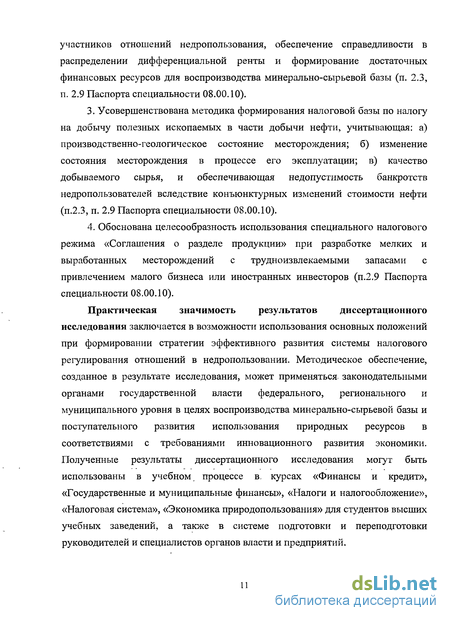 участников отношений недропользования, обеспечение справедливости в распределении дифференциальной ренты и формирование достаточных финансовых ресурсов для воспроизводства минерально-сырьевой базы (п. 2.3, п. 2.9 Паспорта специальности 08.00.10).

3. Усовершенствована методика формирования налоговой базы по налогу на добычу полезных ископаемых в части добычи нефти, учитывающая: а) производственно-геологическое состояние месторождения; б) изменение состояния месторождения в процессе его эксплуатации; в) качество добываемого сырья, и обеспечивающая недопустимость банкротств недропользователей вследствие конъюнктурных изменений стоимости нефти (п.2.3, п. 2.9 Паспорта специальности 08.00.10).

4. Обоснована целесообразность использования специального налогового режима «Соглашения о разделе продукции» при разработке мелких и выработанных месторождений с трудноизвлекаемыми запасами с привлечением малого бизнеса или иностранных инвесторов (п.2.9 Паспорта специальности 08.00.10).

Практическая значимость результатов диссертационного исследования заключается в возможности использования основных положений при формировании стратегии эффективного развития системы налогового регулирования отношений в недропользовании. Методическое обеспечение, созданное в результате исследования, может применяться законодательными органами государственной власти федерального, регионального и муниципального уровня в целях воспроизводства минерально-сырьевой базы и поступательного развития использования природных ресурсов в соответствиями с требованиями инновационного развития экономики. Полученные результаты диссертационного исследования могут быть использованы в учебном процессе в курсах «Финансы и кредит», «Государственные и муниципальные финансы», «Налоги и налогообложение», «Налоговая система», «Экономика природопользования» для студентов высших учебных заведений, а также в системе подготовки и переподготовки руководителей и специалистов органов власти и предприятий.

11

dsLib.net
библиотека диссертаций